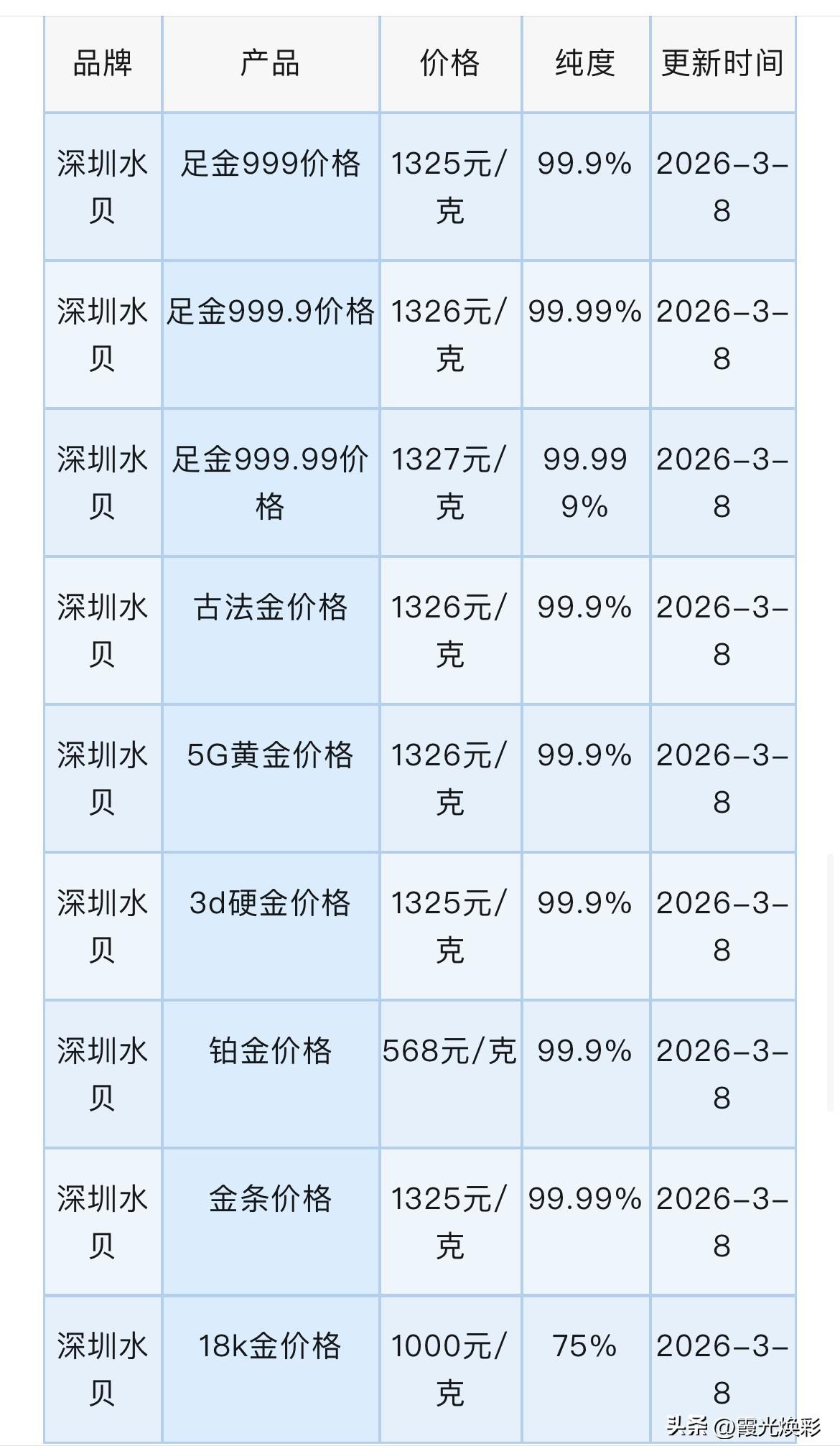 | 品牌 | 产品 | 价格 | 纯度 | 更新时间 |
|---|---|---|---|---|
| 深圳水贝 | 足金999价格 | 1325元/克 | 99.9% | 2026-3-8 |
| 深圳水贝 | 足金999.9价格 | 1326元/克 | 99.99% | 2026-3-8 |
| 深圳水贝 | 足金999.99价格 | 1327元/克 | 99.999% | 2026-3-8 |
| 深圳水贝 | 古法金价格 | 1326元/克 | 99.9% | 2026-3-8 |
| 深圳水贝 | 5G黄金价格 | 1326元/克 | 99.9% | 2026-3-8 |
| 深圳水贝 | 3d硬金价格 | 1325元/克 | 99.9% | 2026-3-8 |
| 深圳水贝 | 铂金价格 | 568元/克 | 99.9% | 2026-3-8 |
| 深圳水贝 | 金条价格 | 1325元/克 | 99.99% | 2026-3-8 |
| 深圳水贝 | 18k金价格 | 1000元/克 | 75% | 2026-3-8 |

头条 @霞光焕彩